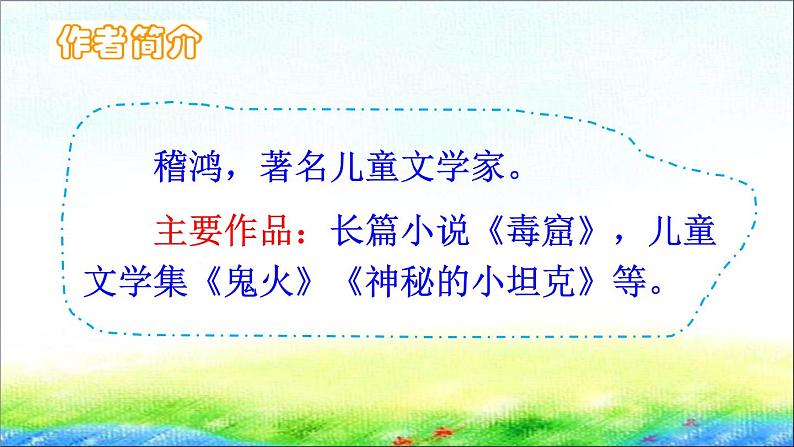 作者简介

稽鸿，著名儿童文学家。

主要作品：长篇小说《毒窟》，儿童文学集《鬼火》《神秘的小坦克》等。